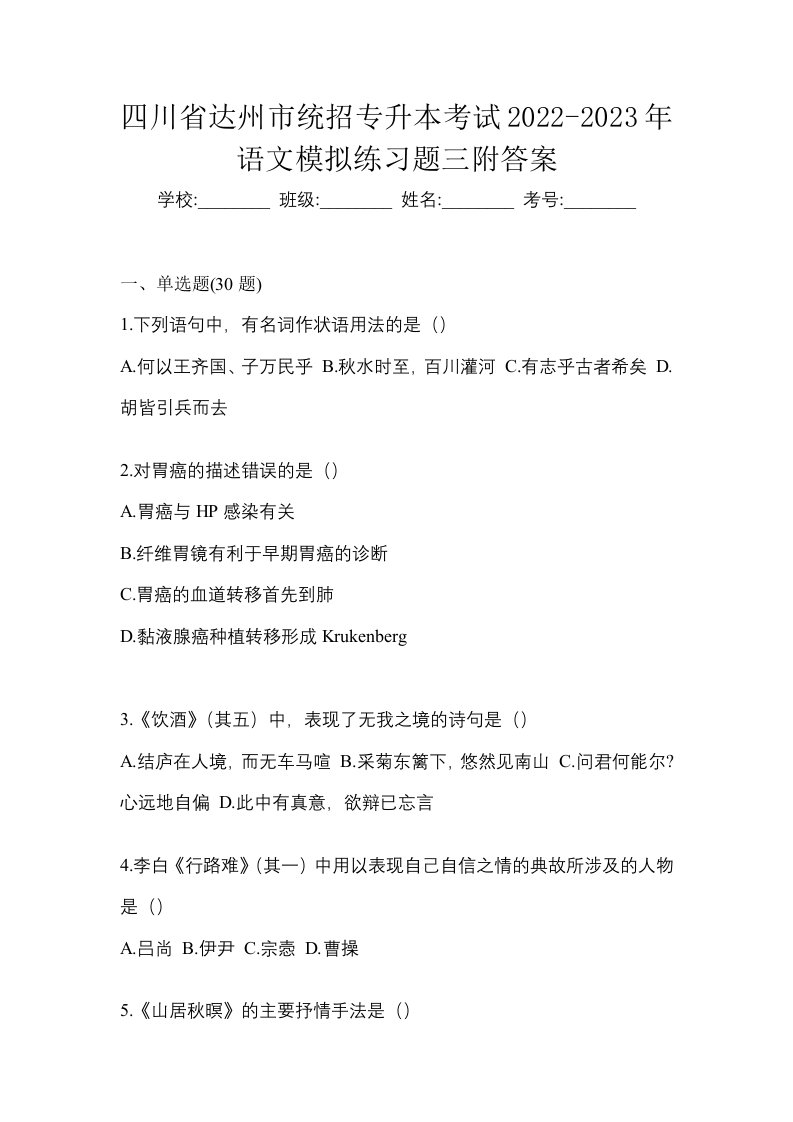 四川省达州市统招专升本考试2022-2023年语文模拟练习题三附答案

学校:________ 班级:________ 姓名:________ 考号:________

一、单选题(30 题)

1.下列语句中，有名词作状语用法的是（）

A.何以王齐国、子万民乎 B.秋水时至，百川灌河 C.有志乎古者希矣 D.胡皆引兵而去

2.对胃癌的描述错误的是（）

A.胃癌与 HP 感染有关

B.纤维胃镜有利于早期胃癌的诊断

C.胃癌的血道转移首先到肺

D.黏液腺癌种植转移形成 Krukenberg

3.《饮酒》（其五）中，表现了无我之境的诗句是（）

A.结庐在人境，而无车马喧 B.采菊东篱下，悠然见南山 C.问君何能尔?心远地自偏 D.此中有真意，欲辩已忘言

4.李白《行路难》（其一）中用以表现自己自信之情的典故所涉及的人物是（）

A.吕尚 B.伊尹 C.宗悫 D.曹操

5.《山居秋暝》的主要抒情手法是（）